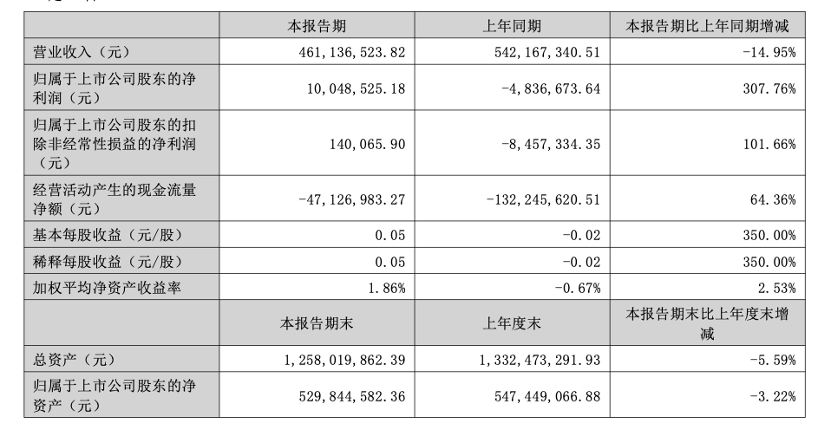 |  | 本报告期 | 上年同期 | 本报告期比上年同期增减 |
|---|---|---|---|
| 营业收入（元） | 461,136,523.82 | 542,167,340.51 | -14.95% |
| 归属于上市公司股东的净利润（元） | 10,048,525.18 | -4,836,673.64 | 307.76% |
| 归属于上市公司股东的扣除非经常性损益的净利润（元） | 140,065.90 | -8,457,334.35 | 101.66% |
| 经营活动产生的现金流量净额（元） | -47,126,983.27 | -132,245,620.51 | 64.36% |
| 基本每股收益（元/股） | 0.05 | -0.02 | 350.00% |
| 稀释每股收益（元/股） | 0.05 | -0.02 | 350.00% |
| 加权平均净资产收益率 | 1.86% | -0.67% | 2.53% |
|  | 本报告期末 | 上年度末 | 本报告期末比上年度末增减 |
| 总资产（元） | 1,258,019,862.39 | 1,332,473,291.93 | -5.59% |
| 归属于上市公司股东的净资产（元） | 529,844,582.36 | 547,449,066.88 | -3.22% |